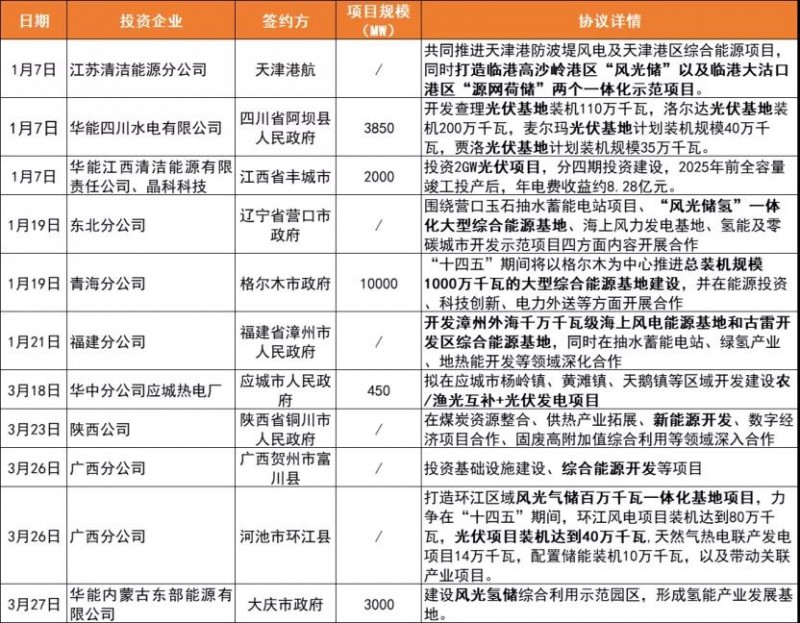 | 日期 | 投资企业 | 签约方 | 项目规模（MW） | 协议详情 |
|---|---|---|---|---|
| 1月7日 | 江苏清洁能源分公司 | 天津港航 | / | 共同推进天津港防波堤风电及天津港区综合能源项目，同时打造临港高沙岭港区“风光储”以及临港大沽口港区“源网荷储”两个一体化示范项目。 |
| 1月7日 | 华能四川水电有限公司 | 四川省阿坝县人民政府 | 3850 | 开发查理光伏基地装机110万千瓦，洛尔达光伏基地装机200万千瓦，麦尔玛光伏基地计划装机规模40万千瓦，贾洛光伏基地计划装机规模35万千瓦。 |
| 1月7日 | 华能江西清洁能源有限责任公司、晶科科技 | 江西省丰城市 | 2000 | 投资2GW光伏项目，分四期投资建设，2025年前全容量竣工投产后，年电费收益约8.28亿元。 |
| 1月19日 | 东北分公司 | 辽宁省营口市政府 | / | 围绕营口玉石抽水蓄能电站项目、“风光储氢”一体化大型综合能源基地、海上风力发电基地、氢能及零碳城市开发示范项目四方面内容开展合作 |
| 1月19日 | 青海分公司 | 格尔木市政府 | 10000 | “十四五”期间将以格尔木为中心推进总装机规模1000万千瓦的大型综合能源基地建设，并在能源投资、科技创新、电力外送等方面开展合作 |
| 1月21日 | 福建分公司 | 福建省漳州市人民政府 | / | 开发漳州外海千万千瓦级海上风电能源基地和古雷开发区综合能源基地，同时在抽水蓄能电站、绿氢产业、地热能开发等领域深化合作 |
| 3月18日 | 华中分公司应城热电厂 | 应城市人民政府 | 450 | 拟在应城市杨岭镇、黄滩镇、天鹅镇等区域开发建设农/渔光互补+光伏发电项目 |
| 3月23日 | 陕西公司 | 陕西省铜川市人民政府 | / | 在煤炭资源整合、供热产业拓展、新能源开发、数字经济项目合作、固废高附加值综合利用等领域深入合作 |
| 3月26日 | 广西分公司 | 广西贺州市富川县 | / | 投资基础设施建设、综合能源开发等项目 |
| 3月26日 | 广西分公司 | 河池市环江县 | / | 打造环江区域风光气储百万千瓦一体化基地项目，力争在“十四五”期间，环江风电项目装机达到80万千瓦，光伏项目装机达到40万千瓦，天然气热电联产发电项目14万千瓦，配置储能装机10万千瓦，以及带动关联产业项目。 |
| 3月27日 | 华能内蒙古东部能源有限公司 | 大庆市政府 | 3000 | 建设风光氢储综合利用示范园区，形成氢能产业发展基地。 |